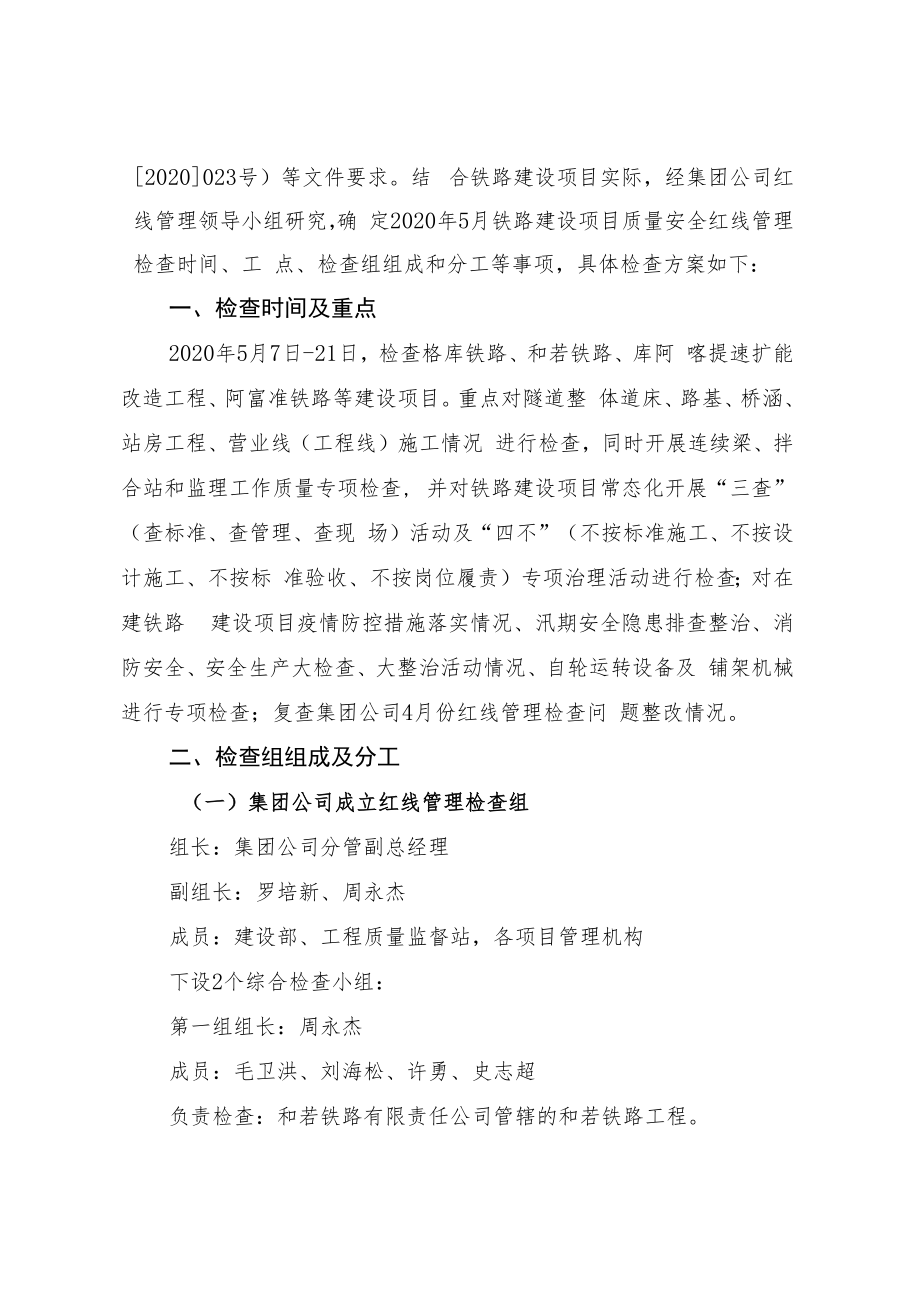 [2020]023号）等文件要求。结 合铁路建设项目实际，经集团公司红线管理领导小组研究,确 定2020年5月铁路建设项目质量安全红线管理检查时间、工 点、检查组组成和分工等事项，具体检查方案如下：

一、检查时间及重点

2020年5月7日-21日，检查格库铁路、和若铁路、库阿 喀提速扩能改造工程、阿富准铁路等建设项目。重点对隧道整 体道床、路基、桥涵、站房工程、营业线（工程线）施工情况 进行检查，同时开展连续梁、拌合站和监理工作质量专项检查，并对铁路建设项目常态化开展“三查”（查标准、查管理、查现 场）活动及“四不”（不按标准施工、不按设计施工、不按标 准验收、不按岗位履责）专项治理活动进行检查;对在建铁路 建设项目疫情防控措施落实情况、汛期安全隐患排查整治、消防安全、安全生产大检查、大整治活动情况、自轮运转设备及 铺架机械进行专项检查；复查集团公司4月份红线管理检查问 题整改情况。

二、检查组组成及分工

（一）集团公司成立红线管理检查组

组长：集团公司分管副总经理

副组长：罗培新、周永杰

成员：建设部、工程质量监督站，各项目管理机构

下设2个综合检查小组：

第一组组长：周永杰

成员：毛卫洪、刘海松、许勇、史志超

负责检查：和若铁路有限责任公司管辖的和若铁路工程。